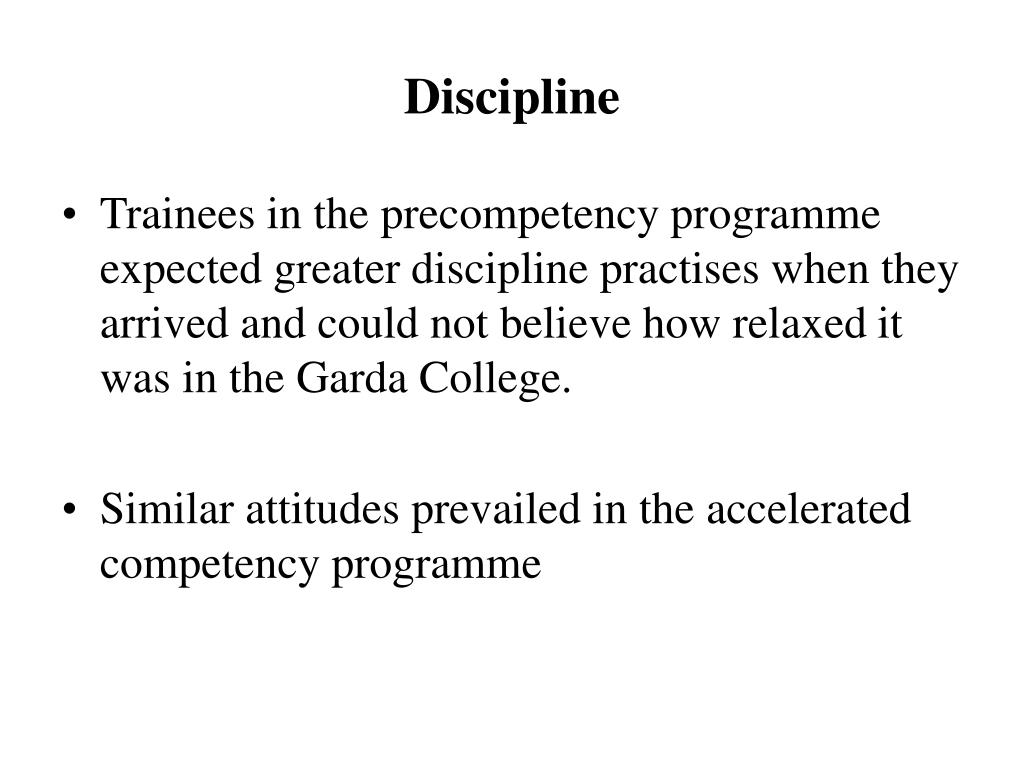 Discipline

• Trainees in the precompetency programme expected greater discipline practises when they arrived and could not believe how relaxed it was in the Garda College.

• Similar attitudes prevailed in the accelerated competency programme